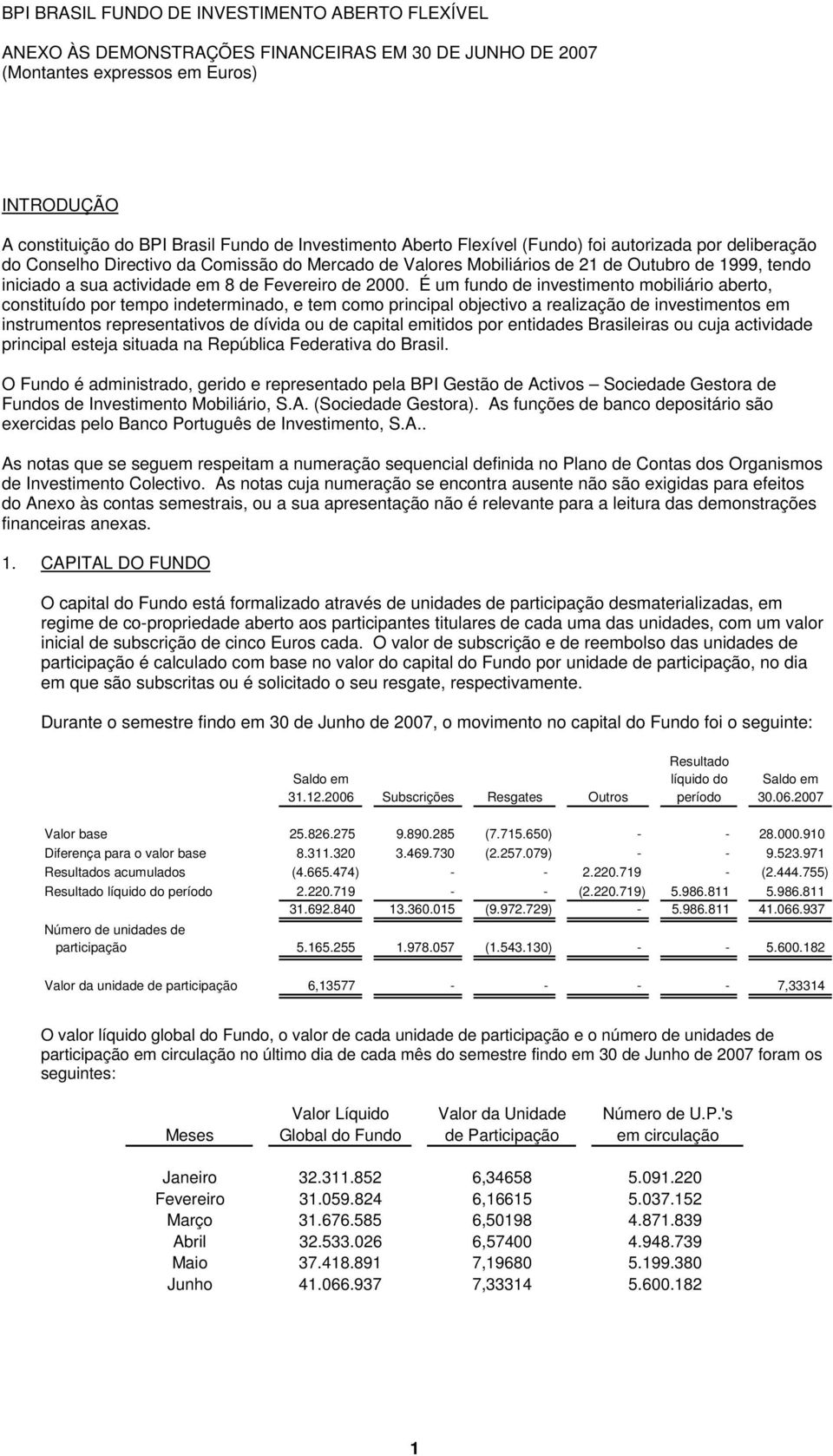 BPI BRASIL FUNDO DE INVESTIMENTO ABERTO FLEXÍVEL

ANEXO ÀS DEMONSTRAÇÕES FINANCEIRAS EM 30 DE JUNHO DE 2007
(Montantes expressos em Euros)

INTRODUÇÃO

A constituição do BPI Brasil Fundo de Investimento Aberto Flexível (Fundo) foi autorizada por deliberação do Conselho Directivo da Comissão do Mercado de Valores Mobiliários de 21 de Outubro de 1999, tendo iniciado a sua actividade em 8 de Fevereiro de 2000. É um fundo de investimento mobiliário aberto, constituído por tempo indeterminado, e tem como principal objectivo a realização de investimentos em instrumentos representativos de dívida ou de capital emitidos por entidades Brasileiras ou cuja actividade principal esteja situada na República Federativa do Brasil.

O Fundo é administrado, gerido e representado pela BPI Gestão de Activos – Sociedade Gestora de Fundos de Investimento Mobiliário, S.A. (Sociedade Gestora). As funções de banco depositário são exercidas pelo Banco Português de Investimento, S.A..

As notas que se seguem respeitam a numeração sequencial definida no Plano de Contas dos Organismos de Investimento Colectivo. As notas cuja numeração se encontra ausente não são exigidas para efeitos do Anexo às contas semestrais, ou a sua apresentação não é relevante para a leitura das demonstrações financeiras anexas.

1. CAPITAL DO FUNDO

O capital do Fundo está formalizado através de unidades de participação desmaterializadas, em regime de co-propriedade aberto aos participantes titulares de cada uma das unidades, com um valor inicial de subscrição de cinco Euros cada. O valor de subscrição e de reembolso das unidades de participação é calculado com base no valor do capital do Fundo por unidade de participação, no dia em que são subscritas ou é solicitado o seu resgate, respectivamente.

Durante o semestre findo em 30 de Junho de 2007, o movimento no capital do Fundo foi o seguinte:

| | Saldo em 31.12.2006 | Subscrições | Resgates | Outros | Resultado líquido do período | Saldo em 30.06.2007 |
|---|---|---|---|---|---|---|
| Valor base | 25.826.275 | 9.890.285 | (7.715.650) | - | - | 28.000.910 |
| Diferença para o valor base | 8.311.320 | 3.469.730 | (2.257.079) | - | - | 9.523.971 |
| Resultados acumulados | (4.665.474) | - | - | 2.220.719 | - | (2.444.755) |
| Resultado líquido do período | 2.220.719 | - | - | (2.220.719) | 5.986.811 | 5.986.811 |
| | 31.692.840 | 13.360.015 | (9.972.729) | - | 5.986.811 | 41.066.937 |
| Número de unidades de participação | 5.165.255 | 1.978.057 | (1.543.130) | - | - | 5.600.182 |
| Valor da unidade de participação | 6,13577 | - | - | - | - | 7,33314 |

O valor líquido global do Fundo, o valor de cada unidade de participação e o número de unidades de participação em circulação no último dia de cada mês do semestre findo em 30 de Junho de 2007 foram os seguintes:

| Meses | Valor Líquido Global do Fundo | Valor da Unidade de Participação | Número de U.P.'s em circulação |
|---|---|---|---|
| Janeiro | 32.311.852 | 6,34658 | 5.091.220 |
| Fevereiro | 31.059.824 | 6,16615 | 5.037.152 |
| Março | 31.676.585 | 6,50198 | 4.871.839 |
| Abril | 32.533.026 | 6,57400 | 4.948.739 |
| Maio | 37.418.891 | 7,19680 | 5.199.380 |
| Junho | 41.066.937 | 7,33314 | 5.600.182 |

1